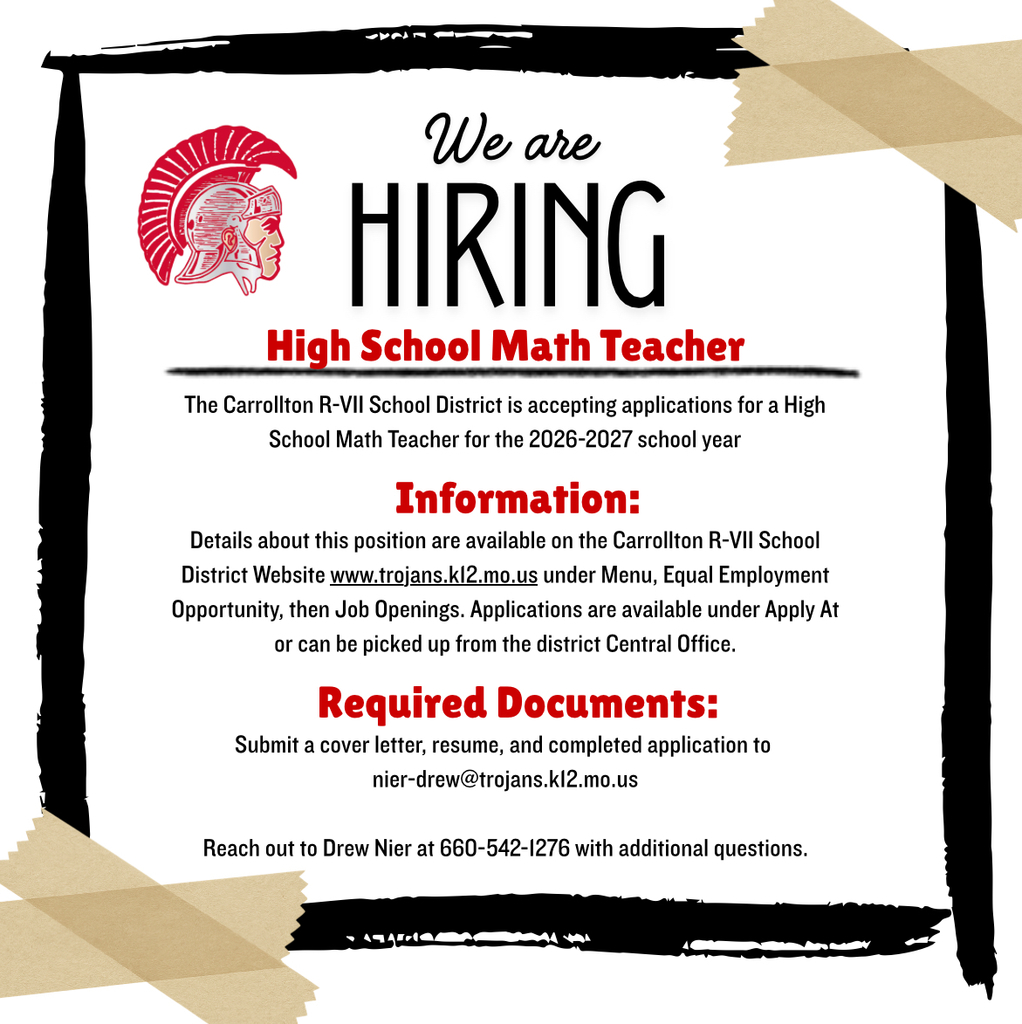 We are
HIRING

High School Math Teacher

The Carrollton R-VII School District is accepting applications for a High School Math Teacher for the 2026-2027 school year

Information:

Details about this position are available on the Carrollton R-VII School District Website www.trojans.k12.mo.us under Menu, Equal Employment Opportunity, then Job Openings. Applications are available under Apply At or can be picked up from the district Central Office.

Required Documents:

Submit a cover letter, resume, and completed application to nier-drew@trojans.k12.mo.us

Reach out to Drew Nier at 660-542-1276 with additional questions.